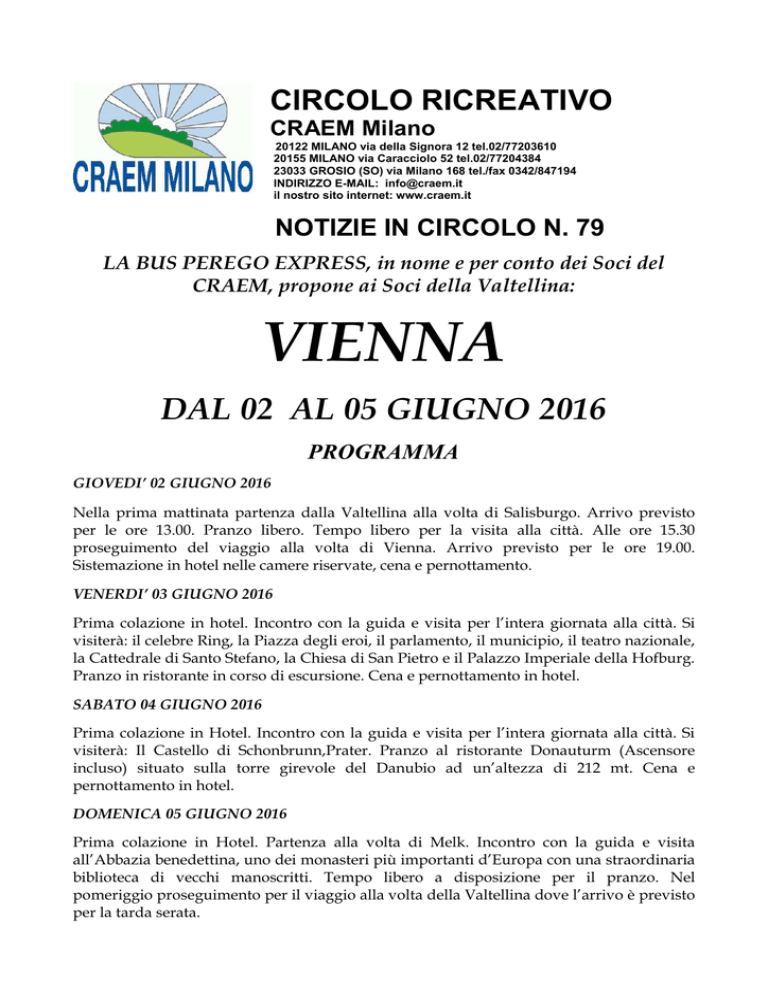 CRAEM MILANO

CIRCOLO RICREATIVO
CRAEM Milano
20122 MILANO via della Signora 12 tel.02/77203610
20155 MILANO via Caracciolo 52 tel.02/77204384
23033 GROSIO (SO) via Milano 168 tel./fax 0342/847194
INDIRIZZO E-MAIL: info@craem.it
il nostro sito internet: www.craem.it

NOTIZIE IN CIRCOLO N. 79

LA BUS PEREGO EXPRESS, in nome e per conto dei Soci del CRAEM, propone ai Soci della Valtellina:

VIENNA

DAL 02 AL 05 GIUGNO 2016

PROGRAMMA

GIOVEDI' 02 GIUGNO 2016

Nella prima mattinata partenza dalla Valtellina alla volta di Salisburgo. Arrivo previsto per le ore 13.00. Pranzo libero. Tempo libero per la visita alla città. Alle ore 15.30 proseguimento del viaggio alla volta di Vienna. Arrivo previsto per le ore 19.00. Sistemazione in hotel nelle camere riservate, cena e pernottamento.

VENERDI' 03 GIUGNO 2016

Prima colazione in hotel. Incontro con la guida e visita per l'intera giornata alla città. Si visiterà: il celebre Ring, la Piazza degli eroi, il parlamento, il municipio, il teatro nazionale, la Cattedrale di Santo Stefano, la Chiesa di San Pietro e il Palazzo Imperiale della Hofburg. Pranzo in ristorante in corso di escursione. Cena e pernottamento in hotel.

SABATO 04 GIUGNO 2016

Prima colazione in Hotel. Incontro con la guida e visita per l'intera giornata alla città. Si visiterà: Il Castello di Schonbrunn,Prater. Pranzo al ristorante Donauturm (Ascensore incluso) situato sulla torre girevole del Danubio ad un'altezza di 212 mt. Cena e pernottamento in hotel.

DOMENICA 05 GIUGNO 2016

Prima colazione in Hotel. Partenza alla volta di Melk. Incontro con la guida e visita all'Abbazia benedettina, uno dei monasteri più importanti d'Europa con una straordinaria biblioteca di vecchi manoscritti. Tempo libero a disposizione per il pranzo. Nel pomeriggio proseguimento per il viaggio alla volta della Valtellina dove l'arrivo è previsto per la tarda serata.